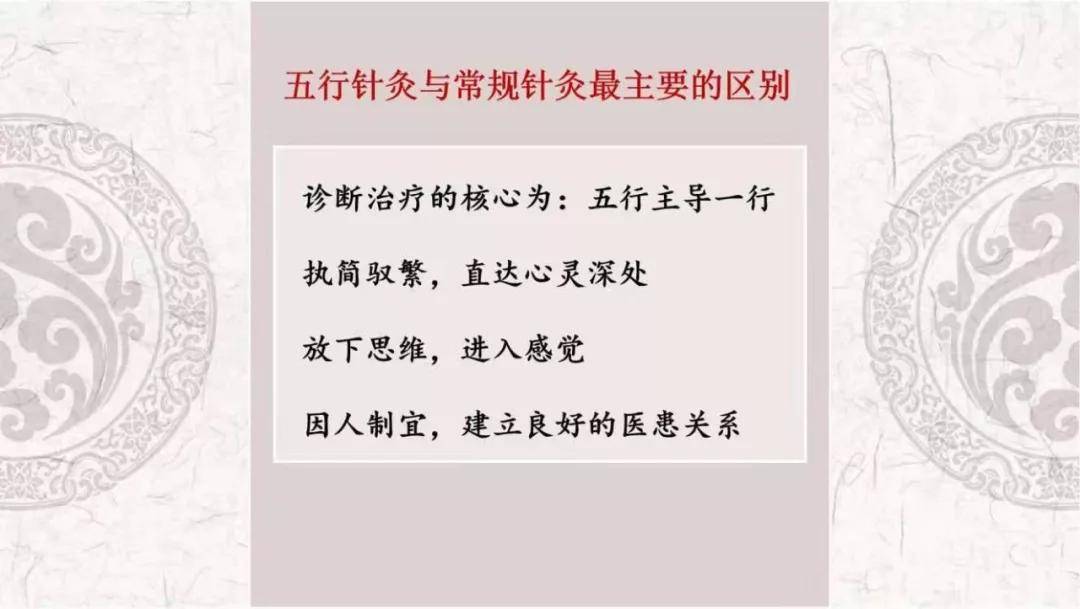 五行针灸与常规针灸最主要的区别

诊断治疗的核心为：五行主导一行

执简驭繁，直达心灵深处

放下思维，进入感觉

因人制宜，建立良好的医患关系